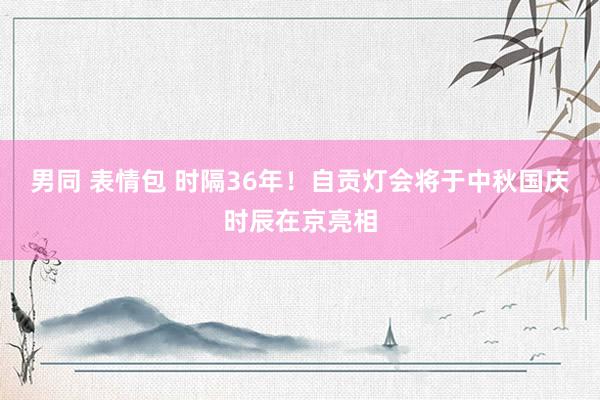 男同 表情包 时隔36年！自贡灯会将于中秋国庆时辰在京亮相